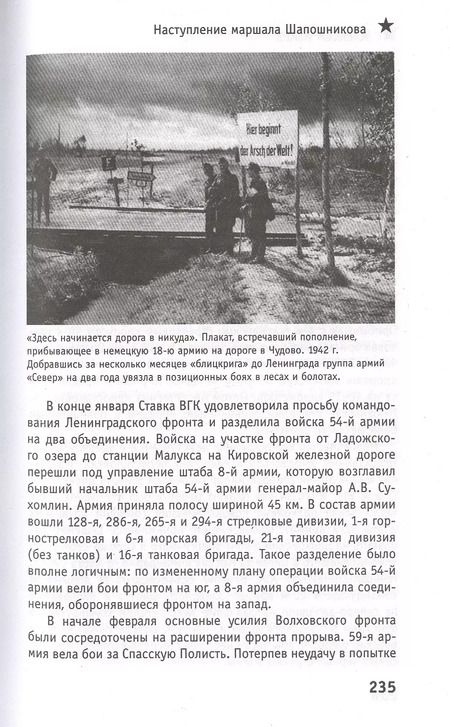 Наступление маршала Шапошникова ★

Hier beginnt der Arsch der Welt!

«Здесь начинается дорога в никуда». Плакат, встречавший пополнение, прибывающее в немецкую 18-ю армию на дороге в Чудово. 1942 г. Добравшись за несколько месяцев «блицкрига» до Ленинграда группа армий «Север» на два года увязла в позиционных боях в лесах и болотах.

В конце января Ставка ВГК удовлетворила просьбу командования Ленинградского фронта и разделила войска 54-й армии на два объединения. Войска на участке фронта от Ладожского озера до станции Малукса на Кировской железной дороге перешли под управление штаба 8-й армии, которую возглавил бывший начальник штаба 54-й армии генерал-майор А.В. Сухомлин. Армия приняла полосу шириной 45 км. В состав армии вошли 128-я, 286-я, 265-я и 294-я стрелковые дивизии, 1-я горнострелковая и 6-я морская бригады, 21-я танковая дивизия (без танков) и 16-я танковая бригада. Такое разделение было вполне логичным: по измененному плану операции войска 54-й армии вели бои фронтом на юг, а 8-я армия объединила соединения, оборонявшиеся фронтом на запад.

В начале февраля основные усилия Волховского фронта были сосредоточены на расширении фронта прорыва. 59-я армия вела бои за Спасскую Полисть. Потерпев неудачу в попытке

235